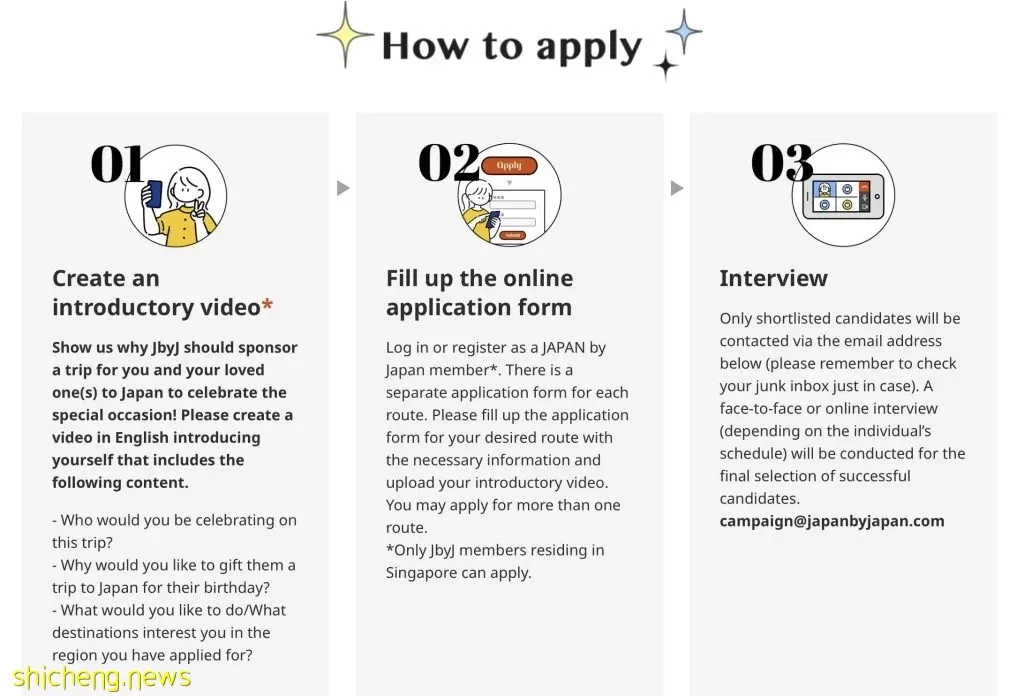 How to apply

01

Create an introductory video*

Show us why JbyJ should sponsor a trip for you and your loved one(s) to Japan to celebrate the special occasion! Please create a video in English introducing yourself that includes the following content.

- Who would you be celebrating on this trip?
- Why would you like to gift them a trip to Japan for their birthday?
- What would you like to do/What destinations interest you in the region you have applied for?

02

Apply

Submit

Fill up the online application form

Log in or register as a JAPAN by Japan member*. There is a separate application form for each route. Please fill up the application form for your desired route with the necessary information and upload your introductory video. You may apply for more than one route.
*Only JbyJ members residing in Singapore can apply.

03

Interview

Only shortlisted candidates will be contacted via the email address below (please remember to check your junk inbox just in case). A face-to-face or online interview (depending on the individual's schedule) will be conducted for the final selection of successful candidates.
campaign@japanbyjapan.com

shicheng.news